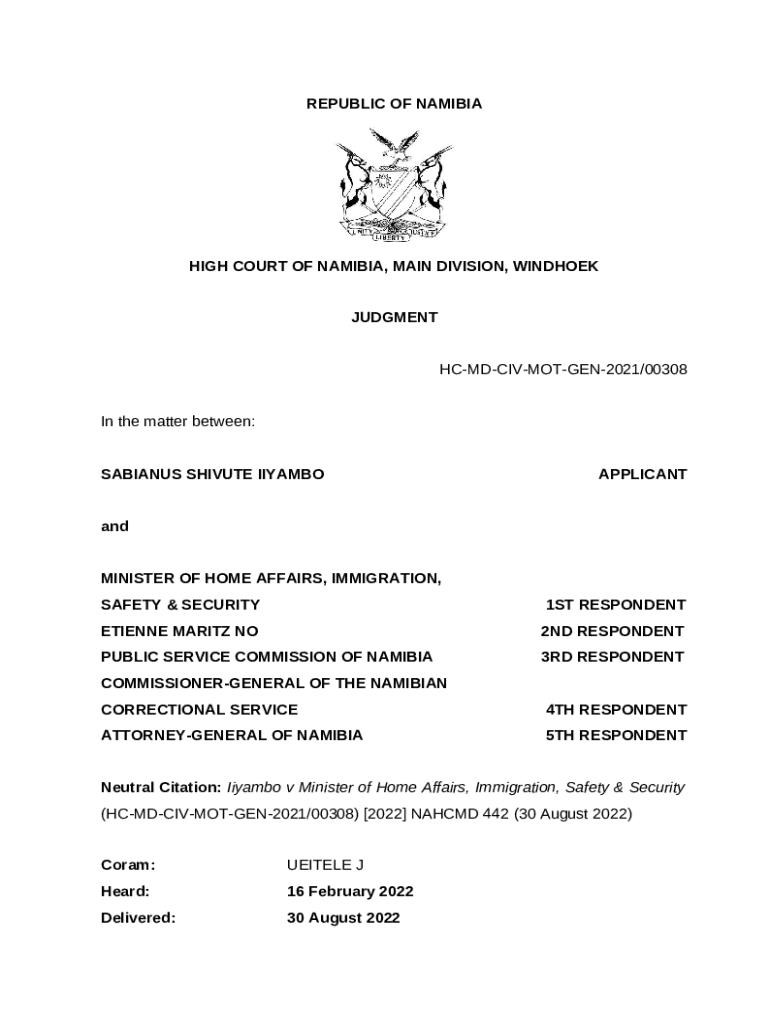 REPUBLIC OF NAMIBIA

UNITY LIBERTY JUSTICE

HIGH COURT OF NAMIBIA, MAIN DIVISION, WINDHOEK

JUDGMENT

HC-MD-CIV-MOT-GEN-2021/00308

In the matter between:

SABIANUS SHIVUTE IIYAMBO APPLICANT

and

MINISTER OF HOME AFFAIRS, IMMIGRATION, SAFETY & SECURITY 1ST RESPONDENT
ETIENNE MARITZ NO 2ND RESPONDENT
PUBLIC SERVICE COMMISSION OF NAMIBIA 3RD RESPONDENT
COMMISSIONER-GENERAL OF THE NAMIBIAN CORRECTIONAL SERVICE 4TH RESPONDENT
ATTORNEY-GENERAL OF NAMIBIA 5TH RESPONDENT

Neutral Citation: Iiyambo v Minister of Home Affairs, Immigration, Safety & Security (HC-MD-CIV-MOT-GEN-2021/00308) [2022] NAHCMD 442 (30 August 2022)

Coram: UEITELE J
Heard: 16 February 2022
Delivered: 30 August 2022